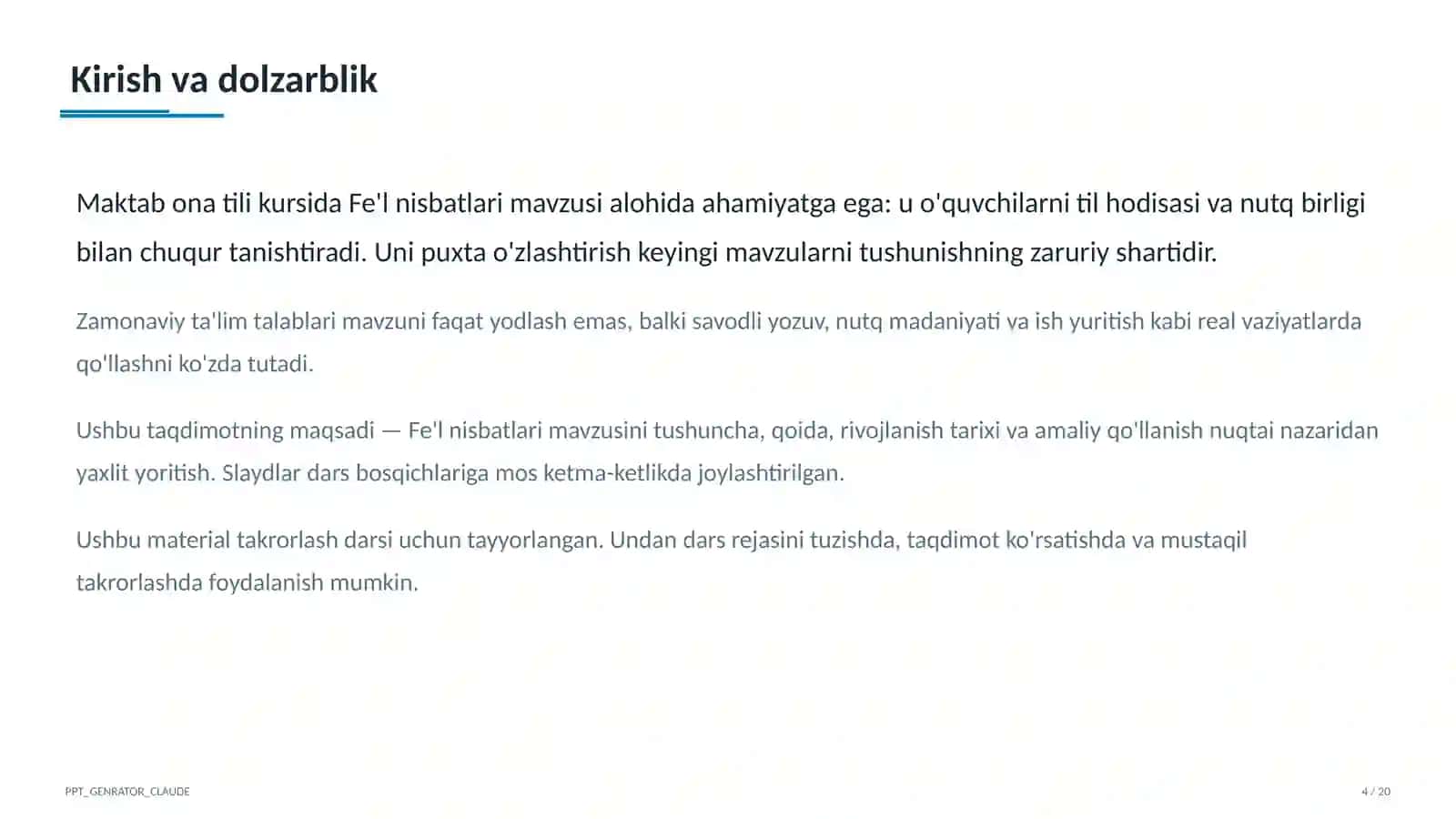 Kirish va dolzarblik

Maktab ona tili kursida Fe'l nisbatlari mavzusi alohida ahamiyatga ega: u o'quvchilarni til hodisasi va nutq birligi bilan chuqur tanishtiradi. Uni puxta o'zlashtirish keyingi mavzularni tushunishning zaruriy shartidir.

Zamonaviy ta'lim talablari mavzuni faqat yodlash emas, balki savodli yozuv, nutq madaniyati va ish yuritish kabi real vaziyatlarda qo'llashni ko'zda tutadi.

Ushbu taqdimotning maqsadi — Fe'l nisbatlari mavzusini tushuncha, qoida, rivojlanish tarixi va amaliy qo'llanish nuqtai nazaridan yaxlit yoritish. Slaydlar dars bosqichlariga mos ketma-ketlikda joylashtirilgan.

Ushbu material takrorlash darsi uchun tayyorlangan. Undan dars rejasini tuzishda, taqdimot ko'rsatishda va mustaqil takrorlashda foydalanish mumkin.

PPT_GENRATOR_CLAUDE

4 / 20